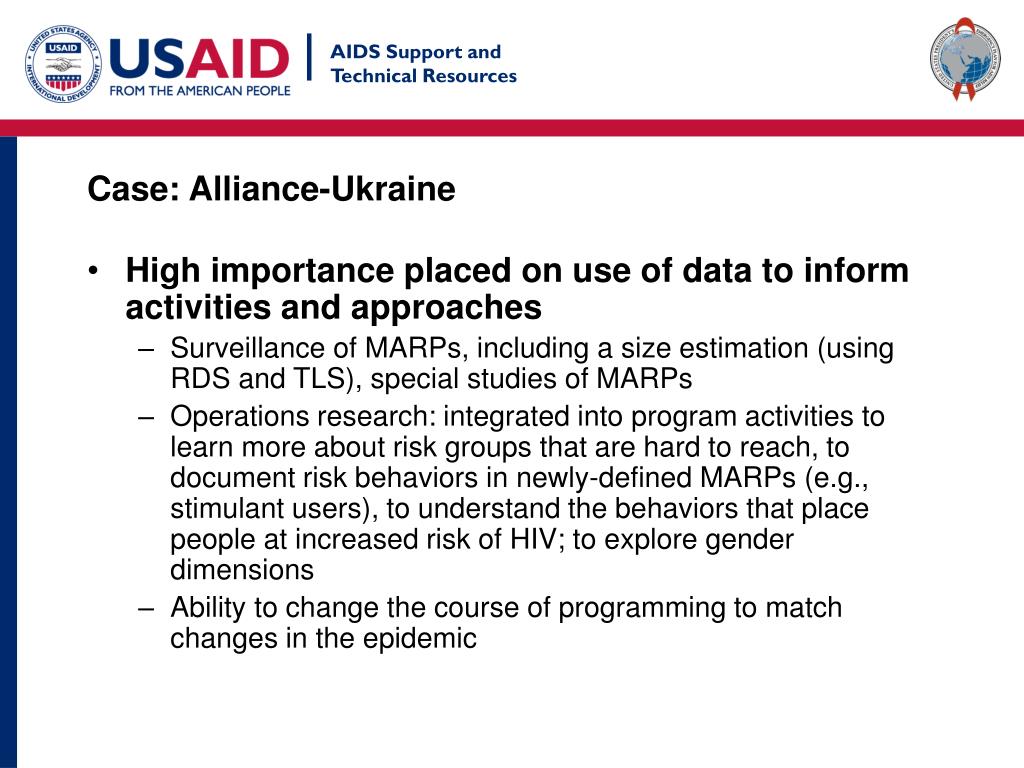 UNITED STATES AGENCY INTERNATIONAL DEVELOPMENT USAID

USAID FROM THE AMERICAN PEOPLE

AIDS Support and Technical Resources

Case: Alliance-Ukraine

• High importance placed on use of data to inform activities and approaches
– Surveillance of MARPs, including a size estimation (using RDS and TLS), special studies of MARPs
– Operations research: integrated into program activities to learn more about risk groups that are hard to reach, to document risk behaviors in newly-defined MARPs (e.g., stimulant users), to understand the behaviors that place people at increased risk of HIV; to explore gender dimensions
– Ability to change the course of programming to match changes in the epidemic